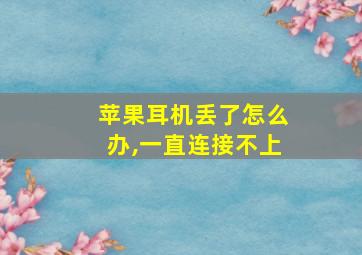 苹果耳机丢了怎么办,一直连接不上